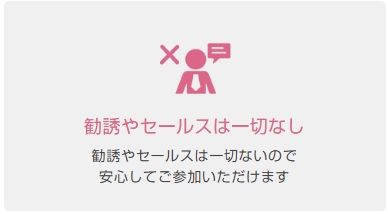 勧誘やセールスは一切なし

勧誘やセールスは一切ないので
安心してご参加いただけます